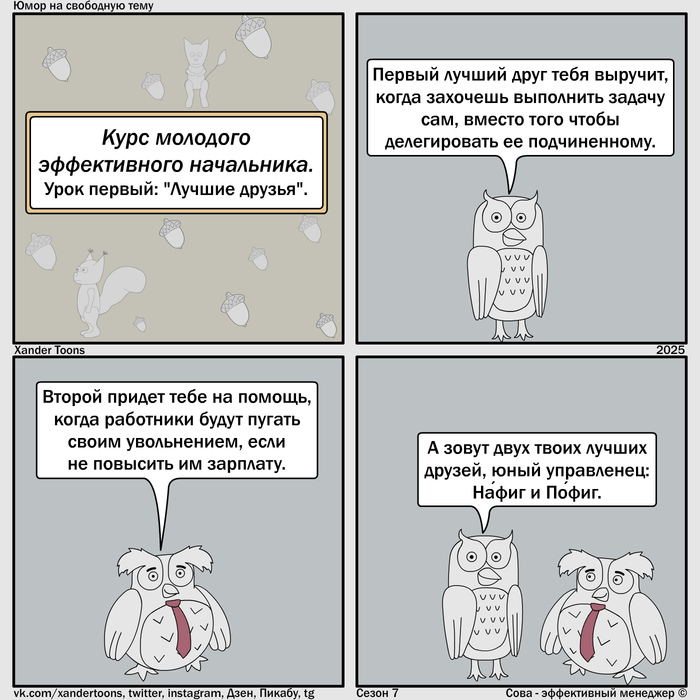 Юмор на свободную тему

Курс молодого эффективного начальника.
Урок первый: "Лучшие друзья".

Первый лучший друг тебя выручит, когда захочешь выполнить задачу сам, вместо того чтобы делегировать ее подчиненному.

Xander Toons

2025

Второй придет тебе на помощь, когда работники будут пугать своим увольнением, если не повысить им зарплату.

А зовут двух твоих лучших друзей, юный управленец: На́фиг и По́фиг.

vk.com/xandertoons, twitter, instagram, Дзен, Пикабу, tg

Сезон 7

Сова - эффективный менеджер ©